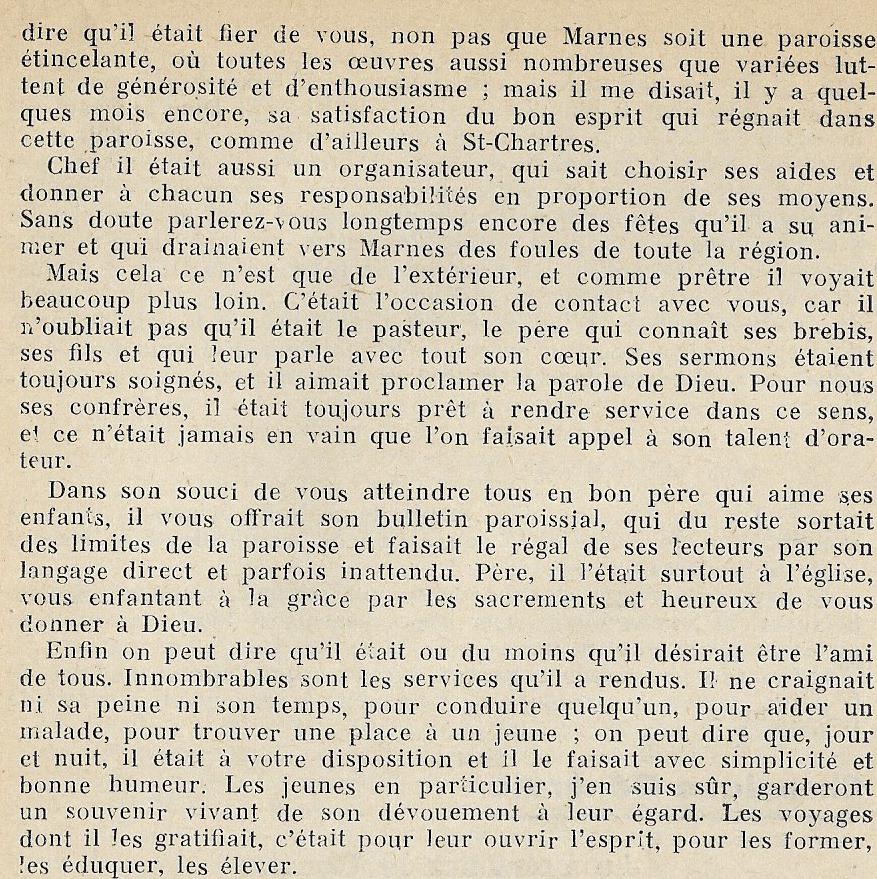 dire qu'il était fier de vous, non pas que Marnes soit une paroisse étincelante, où toutes les œuvres aussi nombreuses que variées luttent de générosité et d'enthousiasme ; mais il me disait, il y a quelques mois encore, sa satisfaction du bon esprit qui régnait dans cette paroisse, comme d'ailleurs à St-Chartres.

Chef il était aussi un organisateur, qui sait choisir ses aides et donner à chacun ses responsabilités en proportion de ses moyens. Sans doute parlerez-vous longtemps encore des fêtes qu'il a su animer et qui drainaient vers Marnes des foules de toute la région.

Mais cela ce n'est que de l'extérieur, et comme prêtre il voyait beaucoup plus loin. C'était l'occasion de contact avec vous, car il n'oubliait pas qu'il était le pasteur, le père qui connaît ses brebis, ses fils et qui leur parle avec tout son cœur. Ses sermons étaient toujours soignés, et il aimait proclamer la parole de Dieu. Pour nous ses confrères, il était toujours prêt à rendre service dans ce sens, et ce n'était jamais en vain que l'on faisait appel à son talent d'orateur.

Dans son souci de vous atteindre tous en bon père qui aime ses enfants, il vous offrait son bulletin paroissial, qui du reste sortait des limites de la paroisse et faisait le régal de ses lecteurs par son langage direct et parfois inattendu. Père, il l'était surtout à l'église, vous enfantant à la grâce par les sacrements et heureux de vous donner à Dieu.

Enfin on peut dire qu'il était ou du moins qu'il désirait être l'ami de tous. Innombrables sont les services qu'il a rendus. Il ne craignait ni sa peine ni son temps, pour conduire quelqu'un, pour aider un malade, pour trouver une place à un jeune ; on peut dire que, jour et nuit, il était à votre disposition et il le faisait avec simplicité et bonne humeur. Les jeunes en particulier, j'en suis sûr, garderont un souvenir vivant de son dévouement à leur égard. Les voyages dont il les gratifiait, c'était pour leur ouvrir l'esprit, pour les former, les éduquer, les élever.